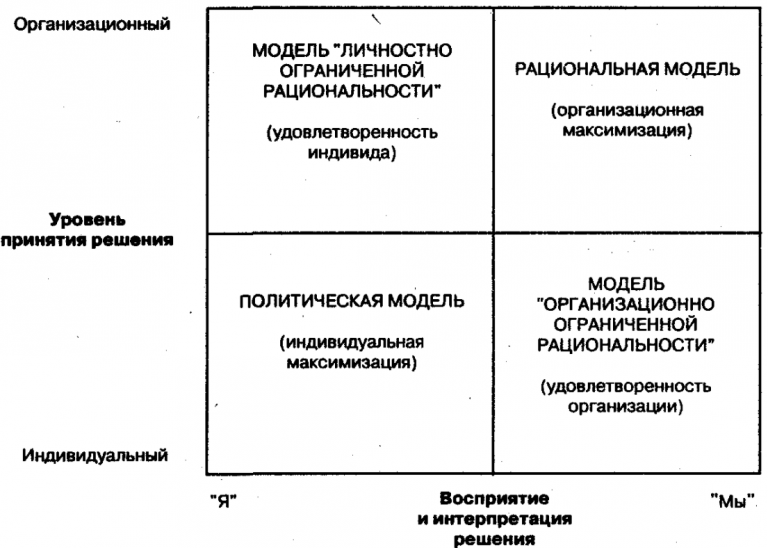 Организационный

МОДЕЛЬ "ЛИЧНОСТНО ОГРАНИЧЕННОЙ РАЦИОНАЛЬНОСТИ"

(удовлетворенность индивида)

РАЦИОНАЛЬНАЯ МОДЕЛЬ

(организационная максимизация)

Уровень принятия решения

ПОЛИТИЧЕСКАЯ МОДЕЛЬ

(индивидуальная максимизация)

МОДЕЛЬ "ОРГАНИЗАЦИОННО ОГРАНИЧЕННОЙ РАЦИОНАЛЬНОСТИ"

(удовлетворенность организации)

Индивидуальный

"Я"

Восприятие и интерпретация решения

"Мы"